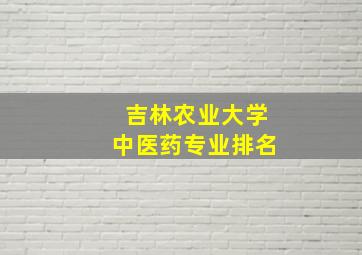 吉林农业大学
中医药专业排名